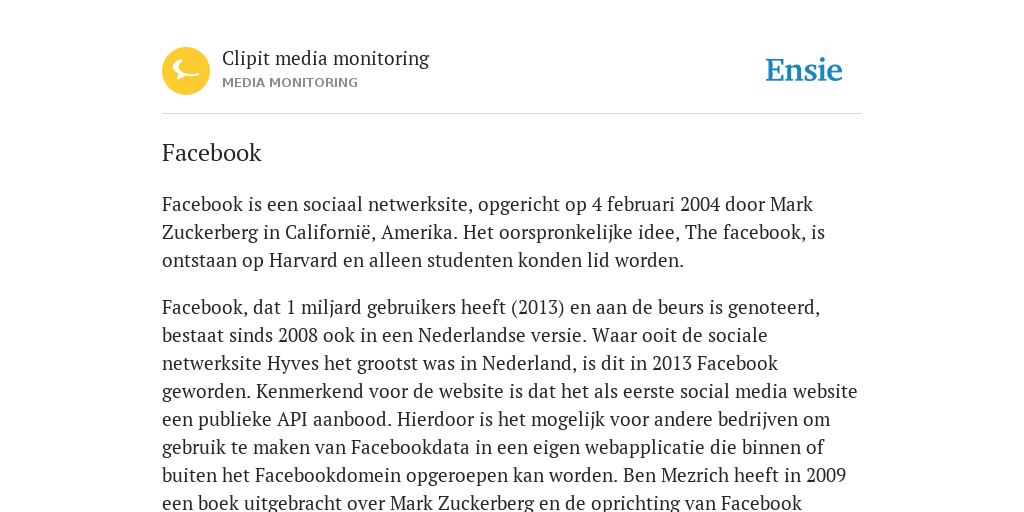 Clipit media monitoring
MEDIA MONITORING

Ensie

Facebook

Facebook is een sociaal netwerksite, opgericht op 4 februari 2004 door Mark Zuckerberg in Californië, Amerika. Het oorspronkelijke idee, The facebook, is ontstaan op Harvard en alleen studenten konden lid worden.

Facebook, dat 1 miljard gebruikers heeft (2013) en aan de beurs is genoteerd, bestaat sinds 2008 ook in een Nederlandse versie. Waar ooit de sociale netwerksite Hyves het grootst was in Nederland, is dit in 2013 Facebook geworden. Kenmerkend voor de website is dat het als eerste social media website een publieke API aanbood. Hierdoor is het mogelijk voor andere bedrijven om gebruik te maken van Facebookdata in een eigen webapplicatie die binnen of buiten het Facebookdomein opgeroepen kan worden. Ben Mezrich heeft in 2009 een boek uitgebracht over Mark Zuckerberg en de oprichting van Facebook